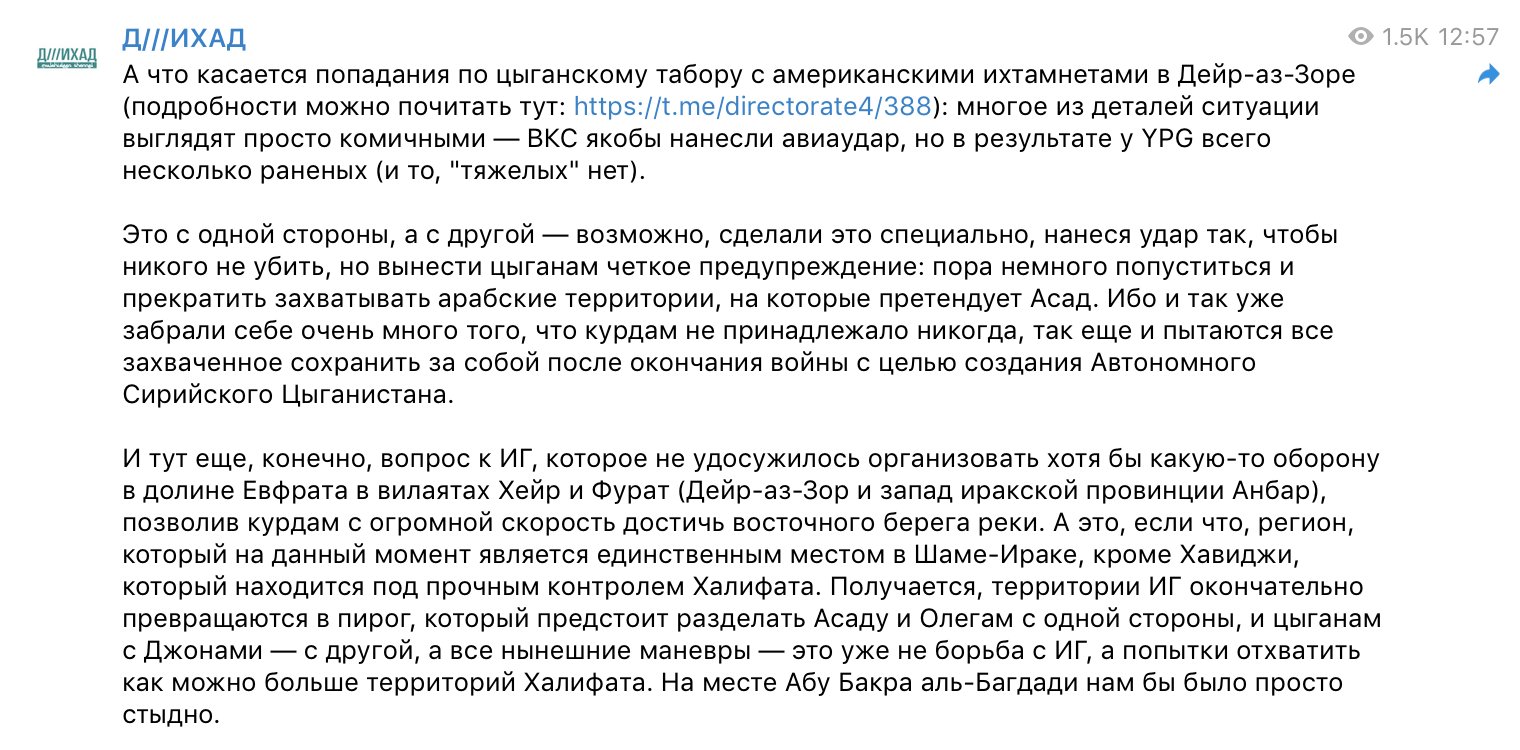 Д///ИХАД

Д///ИХАД

1.5K 12:57

А что касается попадания по цыганскому табору с американскими ихтамнетами в Дейр-аз-Зоре (подробности можно почитать тут: https://t.me/directorate4/388): многое из деталей ситуации выглядят просто комичными — ВКС якобы нанесли авиаудар, но в результате у YPG всего несколько раненых (и то, "тяжелых" нет).

Это с одной стороны, а с другой — возможно, сделали это специально, нанеся удар так, чтобы никого не убить, но вынести цыганам четкое предупреждение: пора немного попуститься и прекратить захватывать арабские территории, на которые претендует Асад. Ибо и так уже забрали себе очень много того, что курдам не принадлежало никогда, так еще и пытаются все захваченное сохранить за собой после окончания войны с целью создания Автономного Сирийского Цыганистана.

И тут еще, конечно, вопрос к ИГ, которое не удосужилось организовать хотя бы какую-то оборону в долине Евфрата в вилаятах Хейр и Фурат (Дейр-аз-Зор и запад иракской провинции Анбар), позволив курдам с огромной скорость достичь восточного берега реки. А это, если что, регион, который на данный момент является единственным местом в Шаме-Ираке, кроме Хавиджи, который находится под прочным контролем Халифата. Получается, территории ИГ окончательно превращаются в пирог, который предстоит разделать Асаду и Олегам с одной стороны, и цыганам с Джонами — с другой, а все нынешние маневры — это уже не борьба с ИГ, а попытки отхватить как можно больше территорий Халифата. На месте Абу Бакра аль-Багдади нам бы было просто стыдно.